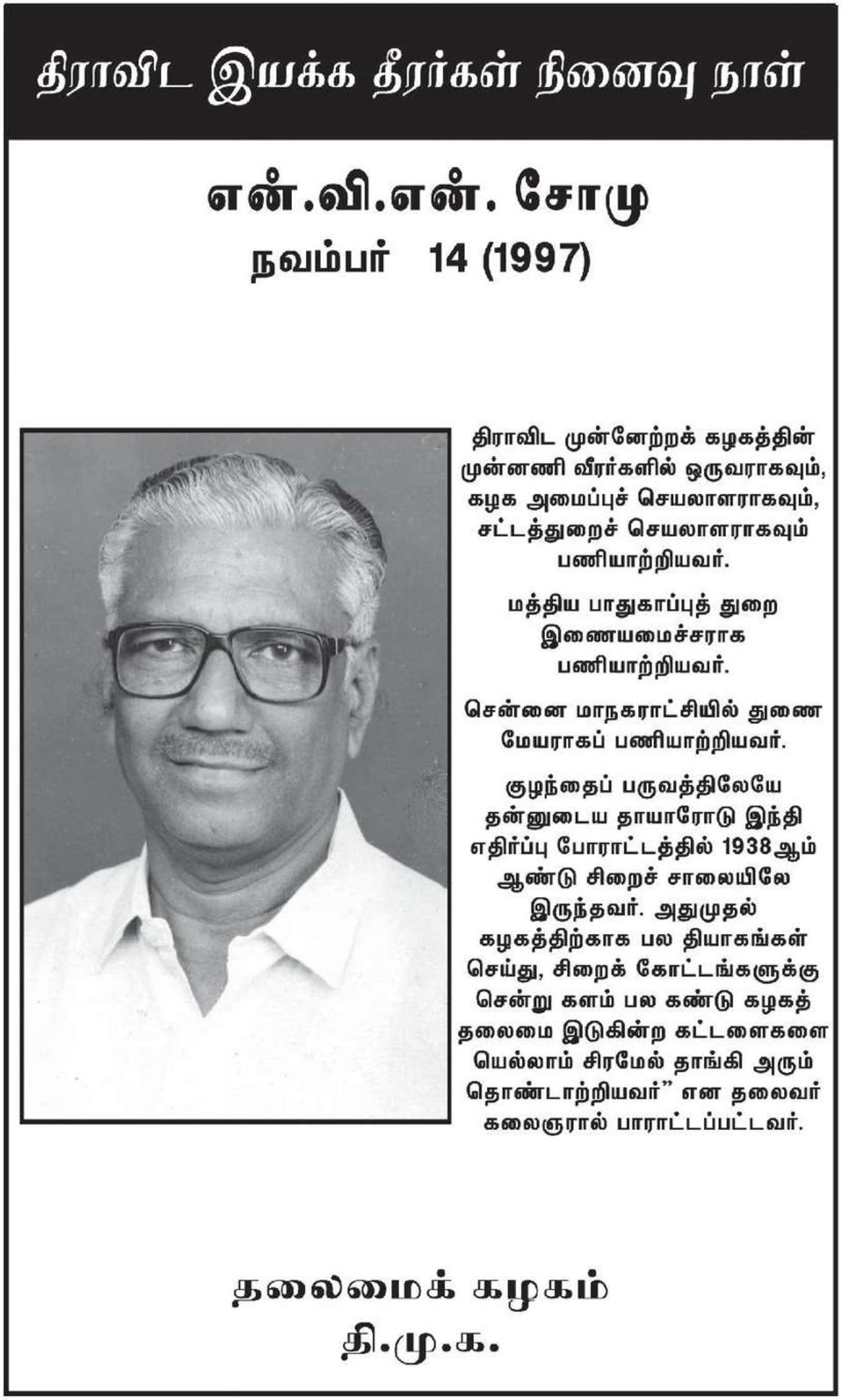 திராவிட இயக்க தீரர்கள் நினைவு நாள்

என்.வி.என். சோமு
நவம்பர் 14 (1997)

திராவிட முன்னேற்றக் கழகத்தின் முன்னணி வீரர்களில் ஒருவராகவும், கழக அமைப்புச் செயலாளராகவும், சட்டத்துறைச் செயலாளராகவும் பணியாற்றியவர்.

மத்திய பாதுகாப்புத் துறை இணையமைச்சராக பணியாற்றியவர்.

சென்னை மாநகராட்சியில் துணை மேயராகப் பணியாற்றியவர்.

குழந்தைப் பருவத்திலேயே தன்னுடைய தாயாரோடு இந்தி எதிர்ப்பு போராட்டத்தில் 1938ஆம் ஆண்டு சிறைச் சாலையிலே இருந்தவர். அதுமுதல் கழகத்திற்காக பல தியாகங்கள் செய்து, சிறைக் கோட்டங்களுக்கு சென்று களம் பல கண்டு கழகத் தலைமை இடுகின்ற கட்டளைகளை யெல்லாம் சிரமேல் தாங்கி அரும் தொண்டாற்றியவர்” என தலைவர் கலைஞரால் பாராட்டப்பட்டவர்.

தலைமைக் கழகம்
தி.மு.க.